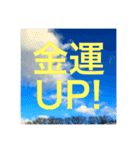 金運
UP!